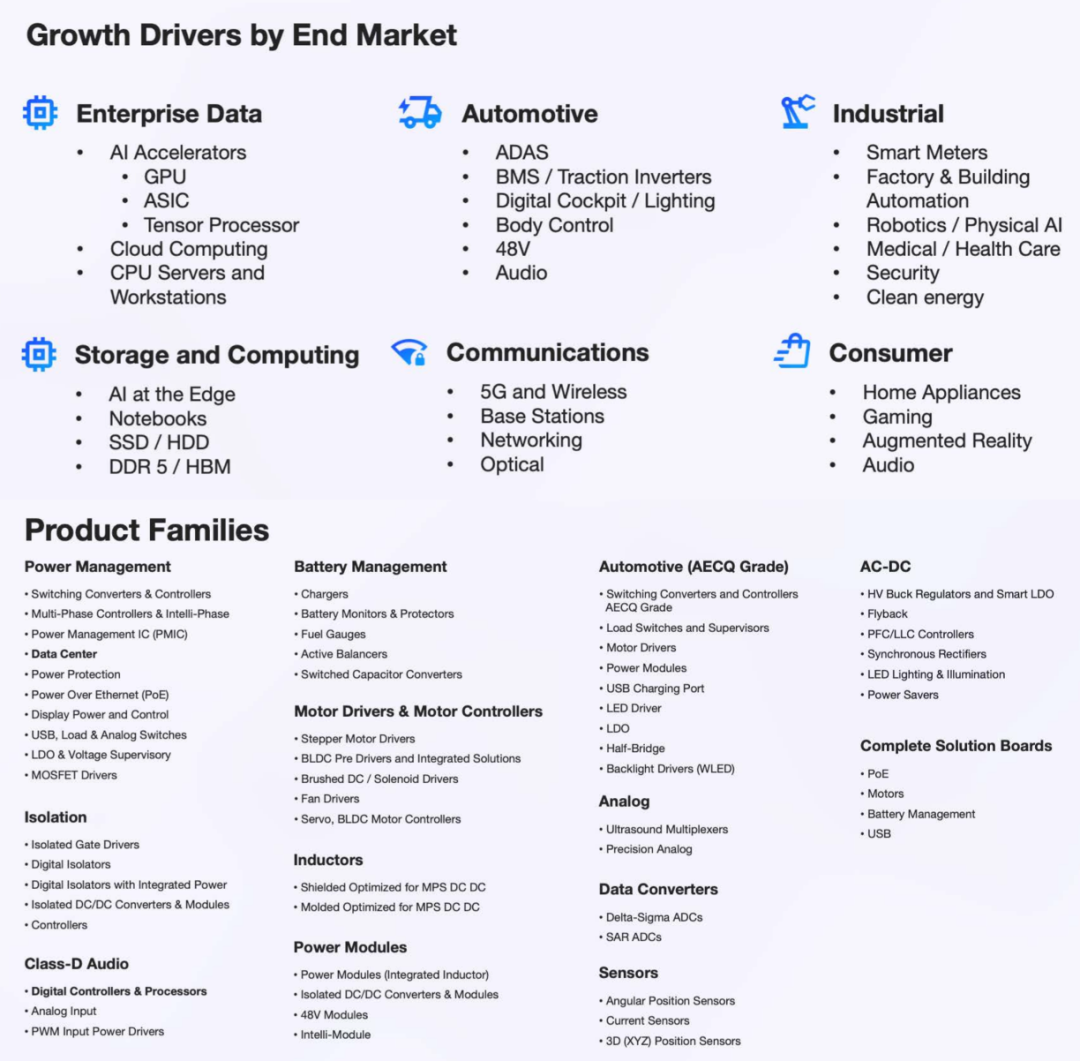 Growth Drivers by End Market

Enterprise Data
• AI Accelerators
  • GPU
  • ASIC
  • Tensor Processor
• Cloud Computing
• CPU Servers and Workstations

Automotive
• ADAS
• BMS / Traction Inverters
• Digital Cockpit / Lighting
• Body Control
• 48V
• Audio

Industrial
• Smart Meters
• Factory & Building Automation
• Robotics / Physical AI
• Medical / Health Care
• Security
• Clean energy

Storage and Computing
• AI at the Edge
• Notebooks
• SSD / HDD
• DDR 5 / HBM

Communications
• 5G and Wireless
• Base Stations
• Networking
• Optical

Consumer
• Home Appliances
• Gaming
• Augmented Reality
• Audio

Product Families

Power Management
• Switching Converters & Controllers
• Multi-Phase Controllers & Intelli-Phase
• Power Management IC (PMIC)
• Data Center
• Power Protection
• Power Over Ethernet (PoE)
• Display Power and Control
• USB, Load & Analog Switches
• LDO & Voltage Supervisory
• MOSFET Drivers

Isolation
• Isolated Gate Drivers
• Digital Isolators
• Digital Isolators with Integrated Power
• Isolated DC/DC Converters & Modules
• Controllers

Class-D Audio
• Digital Controllers & Processors
• Analog Input
• PWM Input Power Drivers

Battery Management
• Chargers
• Battery Monitors & Protectors
• Fuel Gauges
• Active Balancers
• Switched Capacitor Converters

Motor Drivers & Motor Controllers
• Stepper Motor Drivers
• BLDC Pre Drivers and Integrated Solutions
• Brushed DC / Solenoid Drivers
• Fan Drivers
• Servo, BLDC Motor Controllers

Inductors
• Shielded Optimized for MPS DC DC
• Molded Optimized for MPS DC DC

Power Modules
• Power Modules (Integrated Inductor)
• Isolated DC/DC Converters & Modules
• 48V Modules
• Intelli-Module

Automotive (AECQ Grade)
• Switching Converters and Controllers AECQ Grade
• Load Switches and Supervisors
• Motor Drivers
• Power Modules
• USB Charging Port
• LED Driver
• LDO
• Half-Bridge
• Backlight Drivers (WLED)

Analog
• Ultrasound Multiplexers
• Precision Analog

Data Converters
• Delta-Sigma ADCs
• SAR ADCs

Sensors
• Angular Position Sensors
• Current Sensors
• 3D (XYZ) Position Sensors

AC-DC
• HV Buck Regulators and Smart LDO
• Flyback
• PFC/LLC Controllers
• Synchronous Rectifiers
• LED Lighting & Illumination
• Power Savers

Complete Solution Boards
• PoE
• Motors
• Battery Management
• USB